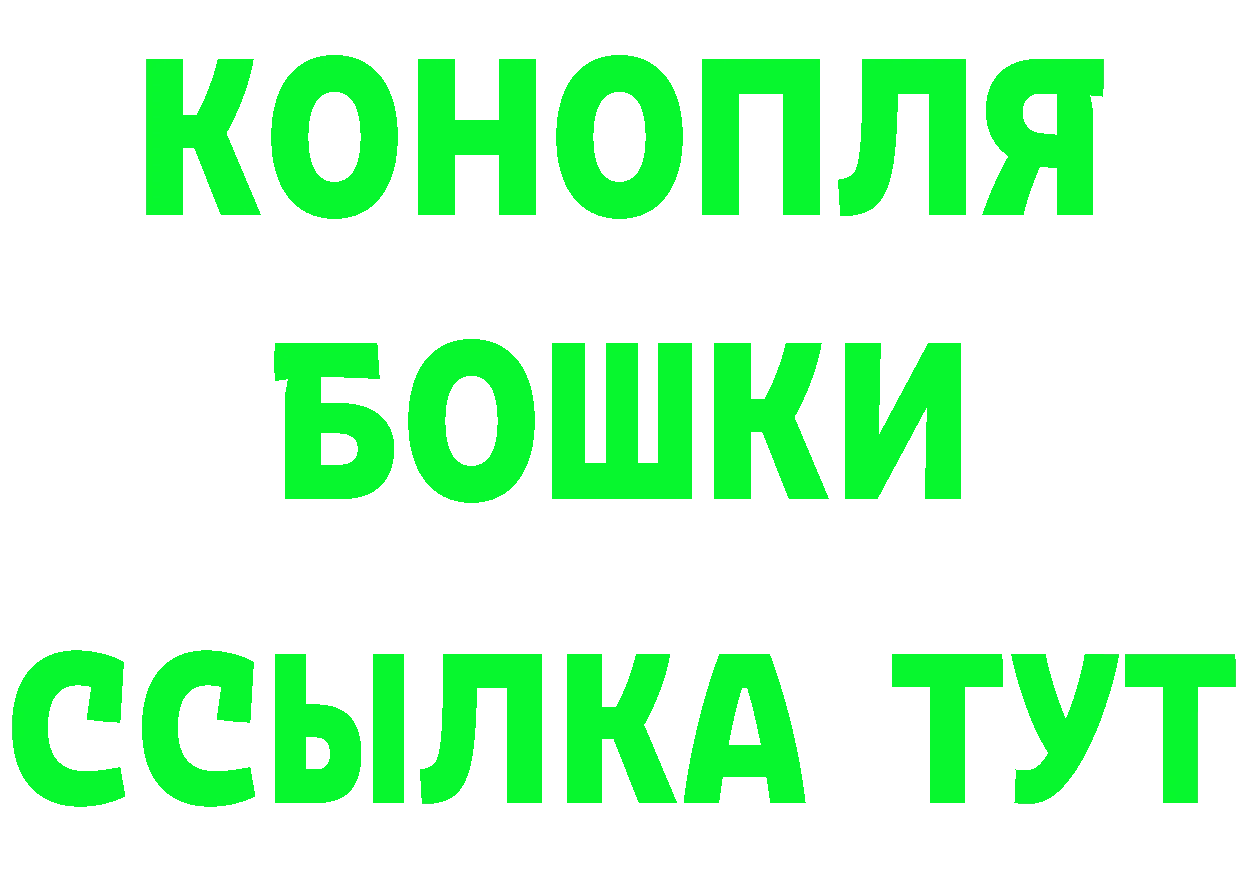 КОНОПЛЯ
БОШКИ
ССЫЛКА ТУТ